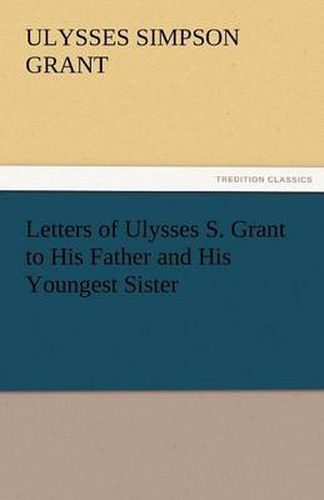 ULYSSES SIMPSON GRANT

TREDITION CLASSICS

Letters of Ulysses S. Grant to His Father and His Youngest Sister